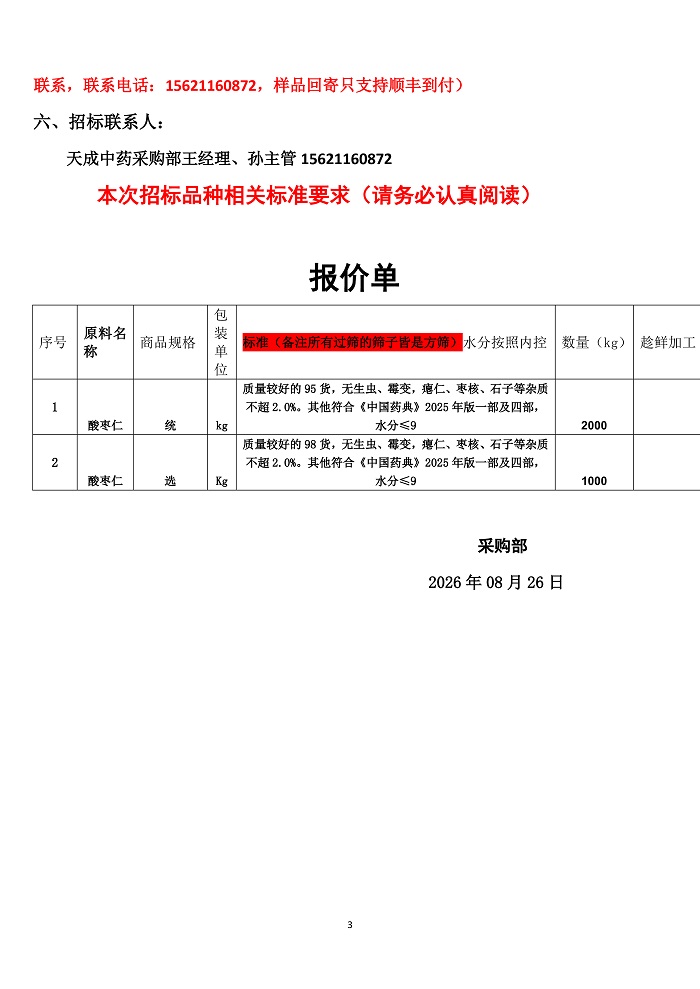 联系，联系电话：15621160872，样品回寄只支持顺丰到付）

六、招标联系人：

天成中药采购部王经理、孙主管 15621160872

本次招标品种相关标准要求（请务必认真阅读）

报价单

| 序号 | 原料名称 | 商品规格 | 包装单位 | 标准（备注所有过筛的筛子皆是方筛）水分按照内控 | 数量（kg） | 趁鲜加工 |
|---|---|---|---|---|---|---|
| 1 | 酸枣仁 | 统 | kg | 质量较好的 95 货，无生虫、霉变，瘪仁、枣核、石子等杂质不超 2.0%。其他符合《中国药典》2025 年版一部及四部，水分≤9 | 2000 | |
| 2 | 酸枣仁 | 选 | Kg | 质量较好的 98 货，无生虫、霉变，瘪仁、枣核、石子等杂质不超 2.0%。其他符合《中国药典》2025 年版一部及四部，水分≤9 | 1000 | |

采购部

2026 年 08 月 26 日

3